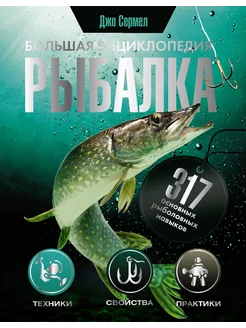 Джо Сермел

БОЛЬШАЯ ЭНЦИКЛОПЕДИЯ

РЫБАЛКА

317 основных рыболовных навыков

ТЕХНИКИ

СВОЙСТВА

ПРАКТИКИ